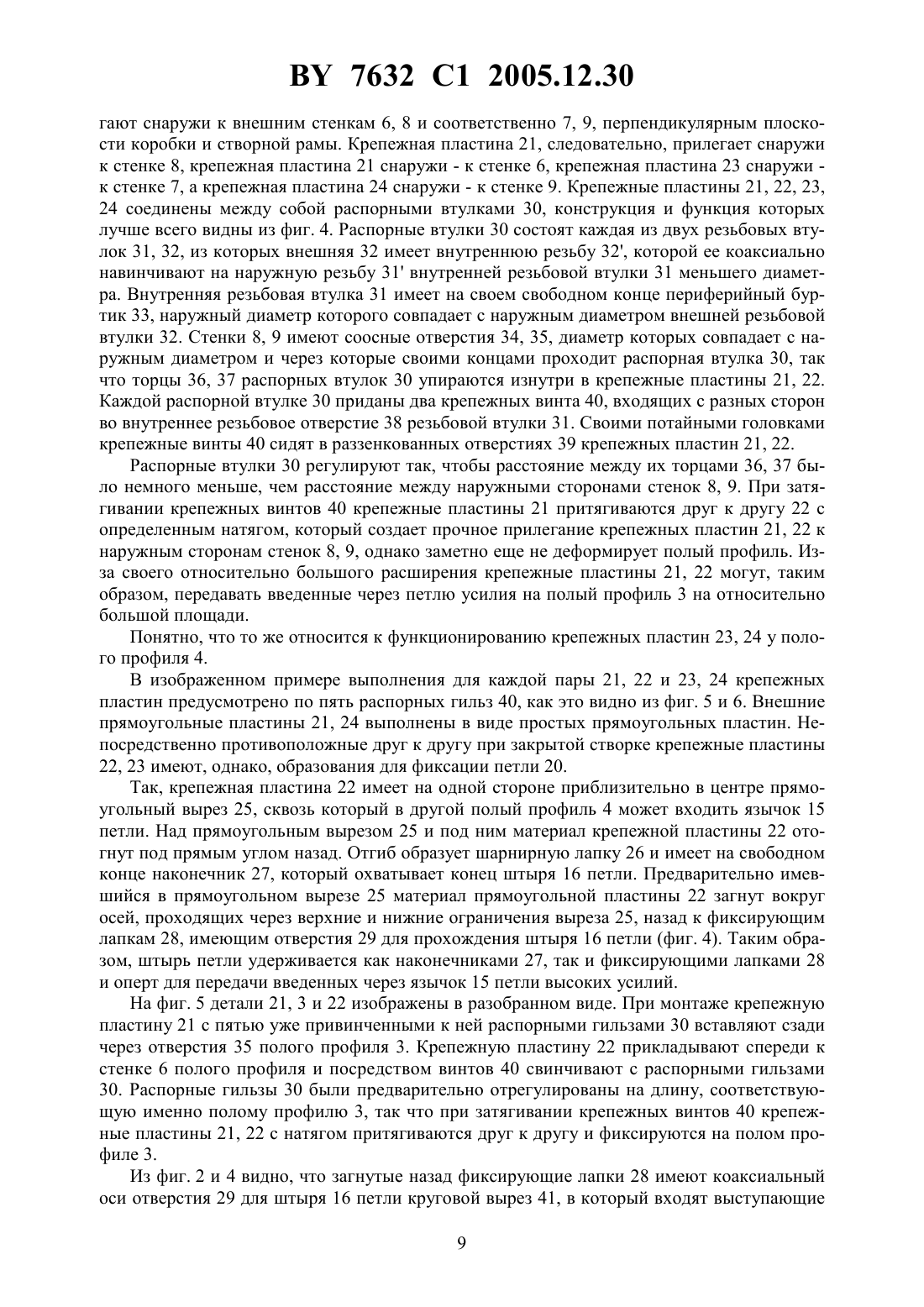 BY 7632 C1 2005.12.30

гают снаружи к внешним стенкам 6, 8 и соответственно 7, 9, перпендикулярным плоскости коробки и створной рамы. Крепежная пластина 21, следовательно, прилегает снаружи к стенке 8, крепежная пластина 21 снаружи - к стенке 6, крепежная пластина 23 снаружи - к стенке 7, а крепежная пластина 24 снаружи - к стенке 9. Крепежные пластины 21, 22, 23, 24 соединены между собой распорными втулками 30, конструкция и функция которых лучше всего видны из фиг. 4. Распорные втулки 30 состоят каждая из двух резьбовых втулок 31, 32, из которых внешняя 32 имеет внутреннюю резьбу 32', которой ее коаксиально навинчивают на наружную резьбу 31' внутренней резьбовой втулки 31 меньшего диаметра. Внутренняя резьбовая втулка 31 имеет на своем свободном конце периферийный буртик 33, наружный диаметр которого совпадает с наружным диаметром внешней резьбовой втулки 32. Стенки 8, 9 имеют соосные отверстия 34, 35, диаметр которых совпадает с наружным диаметром и через которые своими концами проходит распорная втулка 30, так что торцы 36, 37 распорных втулок 30 упираются изнутри в крепежные пластины 21, 22. Каждой распорной втулке 30 приданы два крепежных винта 40, входящих с разных сторон во внутреннее резьбовое отверстие 38 резьбовой втулки 31. Своими потайными головками крепежные винты 40 сидят в раззенкованных отверстиях 39 крепежных пластин 21, 22.

Распорные втулки 30 регулируют так, чтобы расстояние между их торцами 36, 37 было немного меньше, чем расстояние между наружными сторонами стенок 8, 9. При затягивании крепежных винтов 40 крепежные пластины 21 притягиваются друг к другу 22 с определенным натягом, который создает прочное прилегание крепежных пластин 21, 22 к наружным сторонам стенок 8, 9, однако заметно еще не деформирует полый профиль. Из-за своего относительно большого расширения крепежные пластины 21, 22 могут, таким образом, передавать введенные через петлю усилия на полый профиль 3 на относительно большой площади.

Понятно, что то же относится к функционированию крепежных пластин 23, 24 у полого профиля 4.

В изображенном примере выполнения для каждой пары 21, 22 и 23, 24 крепежных пластин предусмотрено по пять распорных гильз 40, как это видно из фиг. 5 и 6. Внешние прямоугольные пластины 21, 24 выполнены в виде простых прямоугольных пластин. Непосредственно противоположные друг к другу при закрытой створке крепежные пластины 22, 23 имеют, однако, образования для фиксации петли 20.

Так, крепежная пластина 22 имеет на одной стороне приблизительно в центре прямоугольный вырез 25, сквозь который в другой полый профиль 4 может входить язычок 15 петли. Над прямоугольным вырезом 25 и под ним материал крепежной пластины 22 отогнут под прямым углом назад. Отгиб образует шарнирную лапку 26 и имеет на свободном конце наконечник 27, который охватывает конец штыря 16 петли. Предварительно имевшийся в прямоугольном вырезе 25 материал прямоугольной пластины 22 загнут вокруг осей, проходящих через верхние и нижние ограничения выреза 25, назад к фиксирующим лапкам 28, имеющим отверстия 29 для прохождения штыря 16 петли (фиг. 4). Таким образом, штырь петли удерживается как наконечниками 27, так и фиксирующими лапками 28 и оперт для передачи введенных через язычок 15 петли высоких усилий.

На фиг. 5 детали 21, 3 и 22 изображены в разобранном виде. При монтаже крепежную пластину 21 с пятью уже привинченными к ней распорными гильзами 30 вставляют сзади через отверстия 35 полого профиля 3. Крепежную пластину 22 прикладывают спереди к стенке 6 полого профиля и посредством винтов 40 свинчивают с распорными гильзами 30. Распорные гильзы 30 были предварительно отрегулированы на длину, соответствующую именно полому профилю 3, так что при затягивании крепежных винтов 40 крепежные пластины 21, 22 с натягом притягиваются друг к другу и фиксируются на полом профиле 3.

Из фиг. 2 и 4 видно, что загнутые назад фиксирующие лапки 28 имеют коаксиальный оси отверстия 29 для штыря 16 петли круговой вырез 41, в который входят выступающие

9